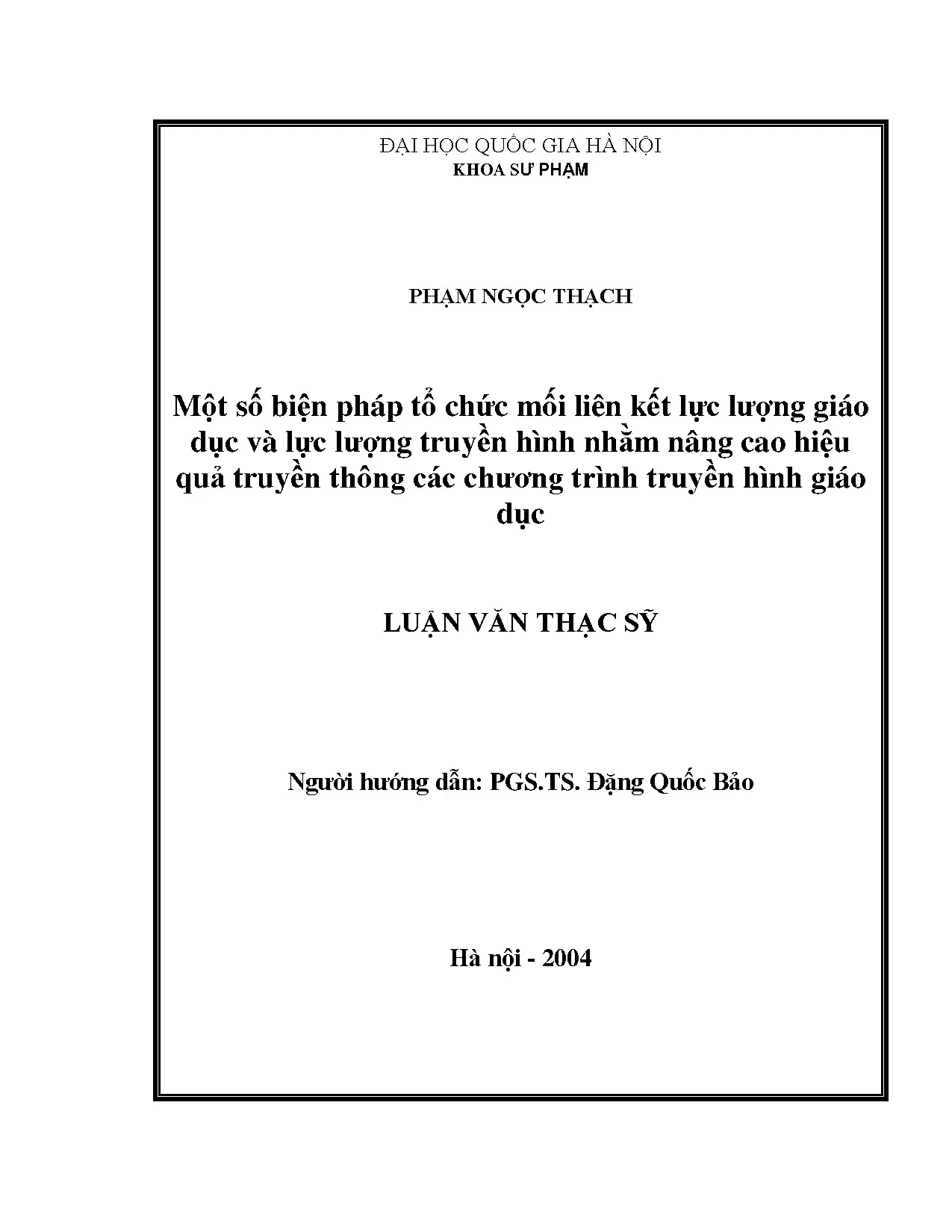 ĐẠI HỌC QUỐC GIA HÀ NỘI
KHOA SƯ PHẠM

PHẠM NGỌC THẠCH

Một số biện pháp tổ chức mối liên kết lực lượng giáo dục và lực lượng truyền hình nhằm nâng cao hiệu quả truyền thông các chương trình truyền hình giáo dục

LUẬN VĂN THẠC SỸ

Người hướng dẫn: PGS.TS. Đặng Quốc Bảo

Hà nội - 2004